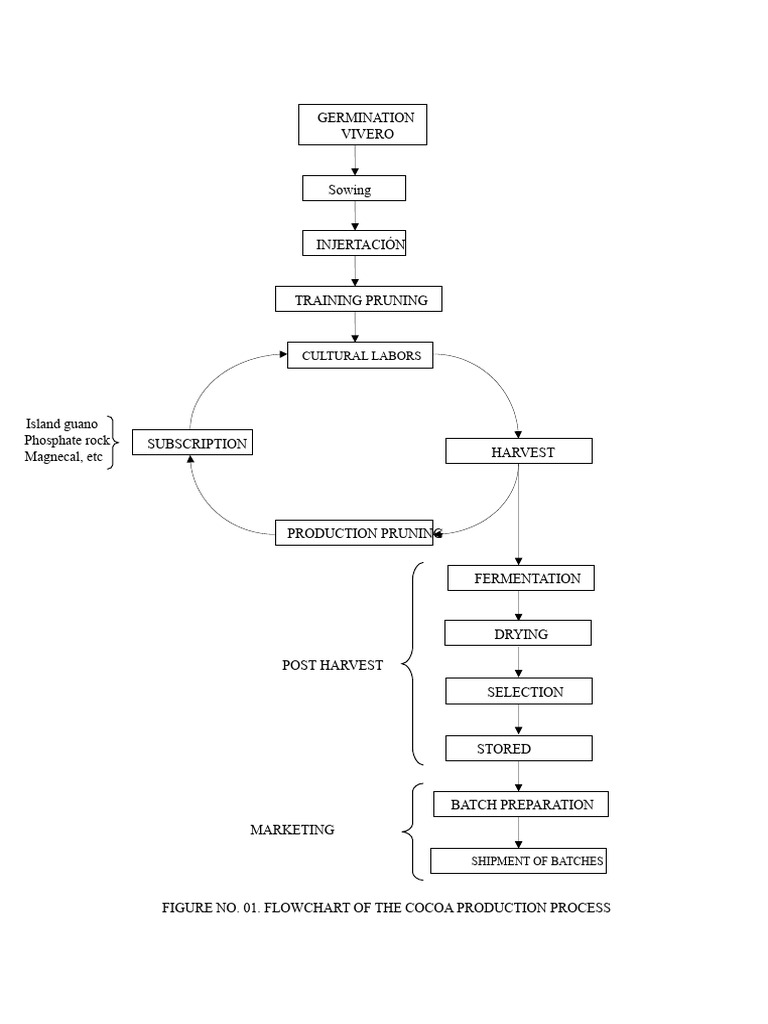 GERMINATION VIVERO

Sowing

INJERTACIÓN

TRAINING PRUNING

CULTURAL LABORS

Island guano
Phosphate rock
Magnecal, etc

SUBSCRIPTION

HARVEST

PRODUCTION PRUNING

POST HARVEST

FERMENTATION

DRYING

SELECTION

STORED

MARKETING

BATCH PREPARATION

SHIPMENT OF BATCHES

FIGURE NO. 01. FLOWCHART OF THE COCOA PRODUCTION PROCESS